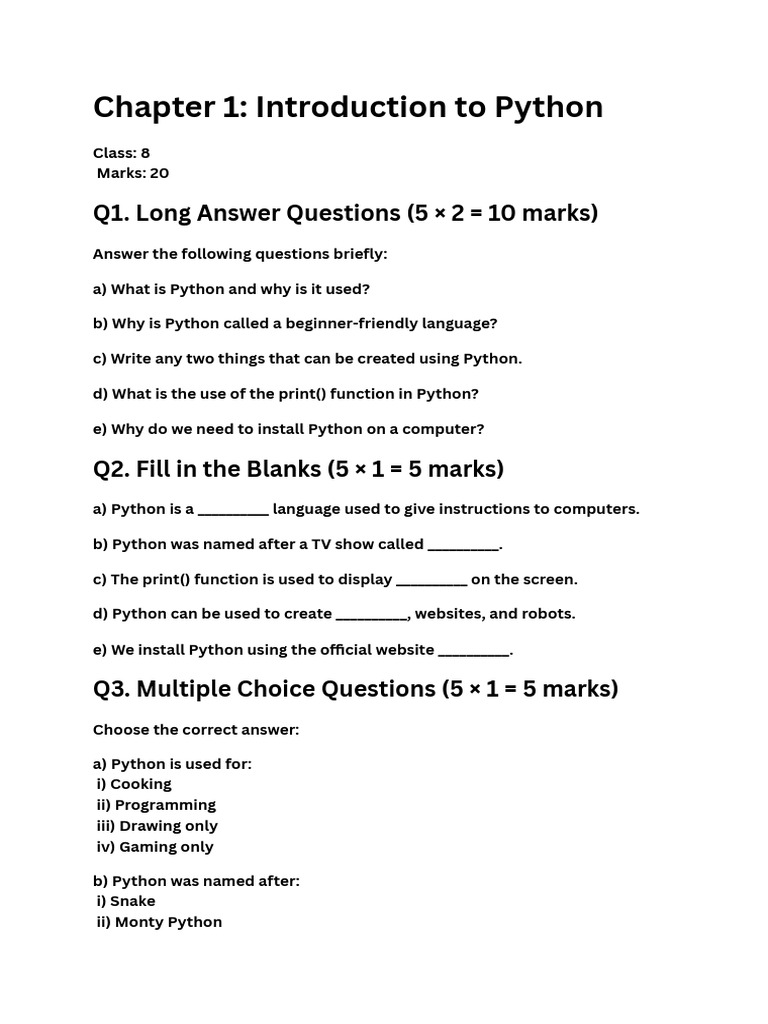 Chapter 1: Introduction to Python

Class: 8
Marks: 20

Q1. Long Answer Questions (5 × 2 = 10 marks)

Answer the following questions briefly:

a) What is Python and why is it used?

b) Why is Python called a beginner-friendly language?

c) Write any two things that can be created using Python.

d) What is the use of the print() function in Python?

e) Why do we need to install Python on a computer?

Q2. Fill in the Blanks (5 × 1 = 5 marks)

a) Python is a _________ language used to give instructions to computers.

b) Python was named after a TV show called _________.

c) The print() function is used to display _________ on the screen.

d) Python can be used to create _________, websites, and robots.

e) We install Python using the official website _________.

Q3. Multiple Choice Questions (5 × 1 = 5 marks)

Choose the correct answer:

a) Python is used for:
i) Cooking
ii) Programming
iii) Drawing only
iv) Gaming only

b) Python was named after:
i) Snake
ii) Monty Python